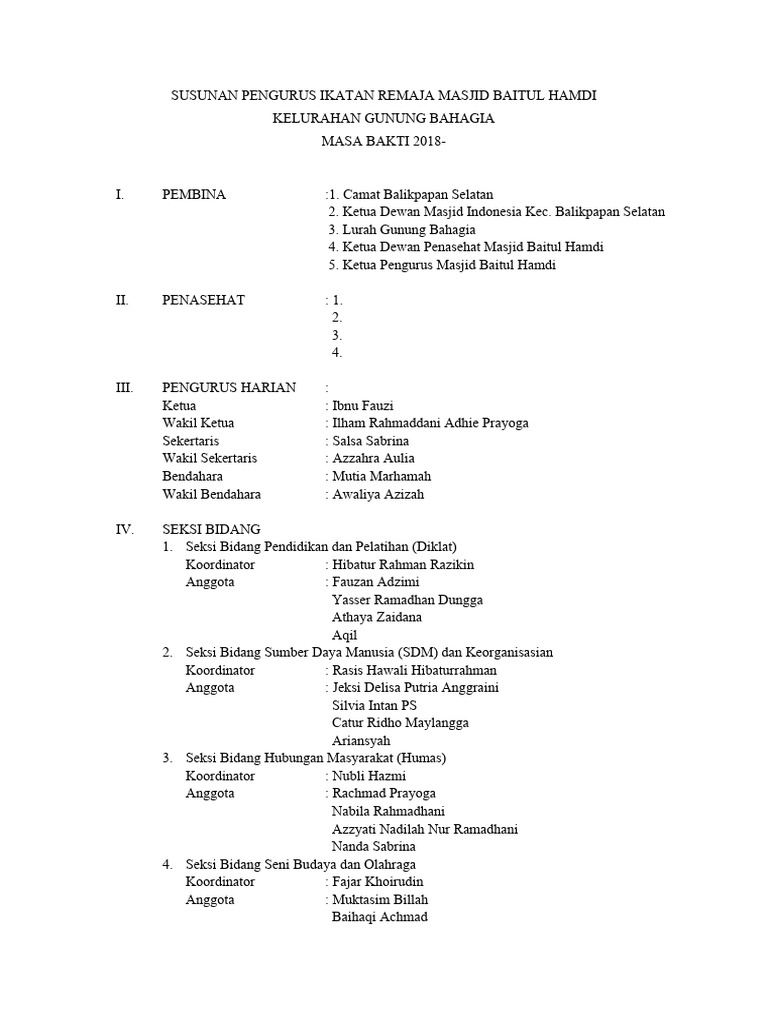 SUSUNAN PENGURUS IKATAN REMAJA MASJID BAITUL HAMDI
KELURAHAN GUNUNG BAHAGIA
MASA BAKTI 2018-

I. PEMBINA :1. Camat Balikpapan Selatan
2. Ketua Dewan Masjid Indonesia Kec. Balikpapan Selatan
3. Lurah Gunung Bahagia
4. Ketua Dewan Penasehat Masjid Baitul Hamdi
5. Ketua Pengurus Masjid Baitul Hamdi

II. PENASEHAT : 1.
2.
3.
4.

III. PENGURUS HARIAN :
Ketua : Ibnu Fauzi
Wakil Ketua : Ilham Rahmaddani Adhie Prayoga
Sekertaris : Salsa Sabrina
Wakil Sekertaris : Azzahra Aulia
Bendahara : Mutia Marhamah
Wakil Bendahara : Awaliya Azizah

IV. SEKSI BIDANG
1. Seksi Bidang Pendidikan dan Pelatihan (Diklat)
Koordinator : Hibatur Rahman Razikin
Anggota : Fauzan Adzimi
Yasser Ramadhan Dungga
Athaya Zaidana
Aqil
2. Seksi Bidang Sumber Daya Manusia (SDM) dan Keorganisasian
Koordinator : Rasis Hawali Hibaturrahman
Anggota : Jeksi Delisa Putria Anggraini
Silvia Intan PS
Catur Ridho Maylangga
Ariansyah
3. Seksi Bidang Hubungan Masyarakat (Humas)
Koordinator : Nubli Hazmi
Anggota : Rachmad Prayoga
Nabila Rahmadhani
Azzyati Nadilah Nur Ramadhani
Nanda Sabrina
4. Seksi Bidang Seni Budaya dan Olahraga
Koordinator : Fajar Khoirudin
Anggota : Muktasim Billah
Baihaqi Achmad